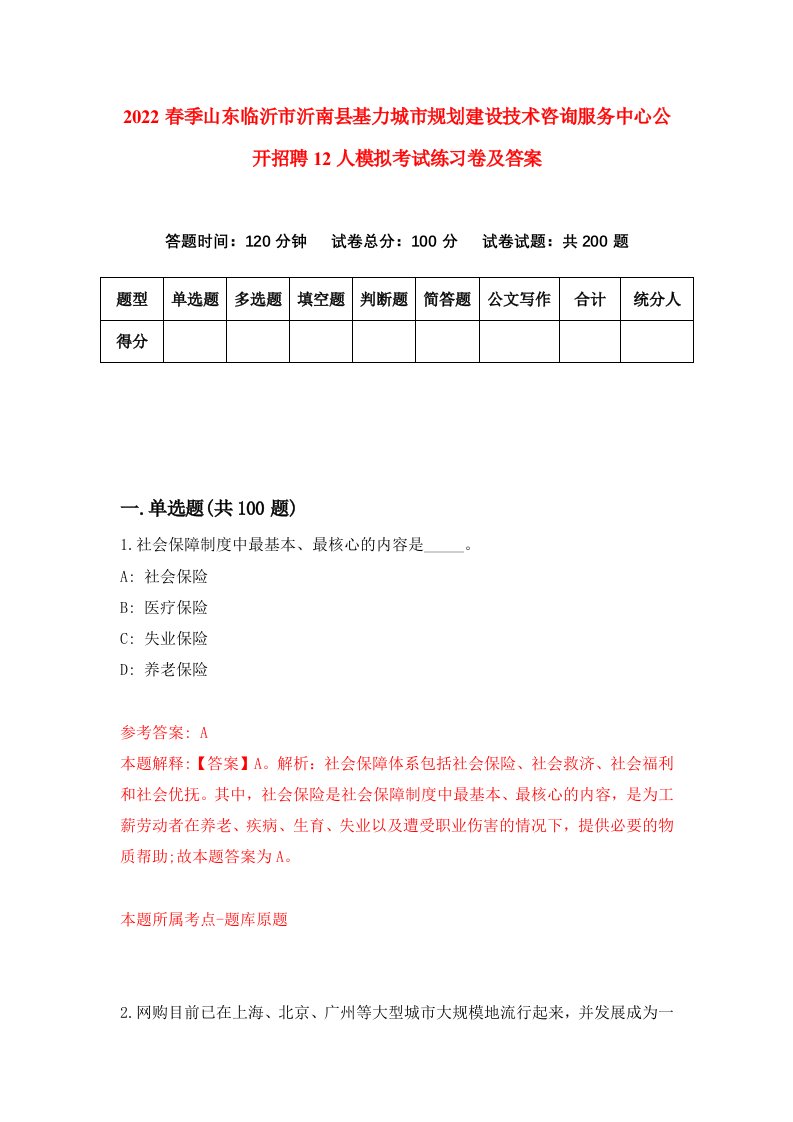 2022 春季山东临沂市沂南县基力城市规划建设技术咨询服务中心公开招聘 12 人模拟考试练习卷及答案

答题时间：120 分钟　试卷总分：100 分　试卷试题：共 200 题

| 题型 | 单选题 | 多选题 | 填空题 | 判断题 | 简答题 | 公文写作 | 合计 | 统分人 |
|---|---|---|---|---|---|---|---|---|
| 得分 | | | | | | | | |

一.单选题(共 100 题)

1.社会保障制度中最基本、最核心的内容是_____。

A: 社会保险

B: 医疗保险

C: 失业保险

D: 养老保险

参考答案: A

本题解释:【答案】A。解析：社会保障体系包括社会保险、社会救济、社会福利和社会优抚。其中，社会保险是社会保障制度中最基本、最核心的内容，是为工薪劳动者在养老、疾病、生育、失业以及遭受职业伤害的情况下，提供必要的物质帮助;故本题答案为 A。

本题所属考点-题库原题

2.网购目前已在上海、北京、广州等大型城市大规模地流行起来，并发展成为一